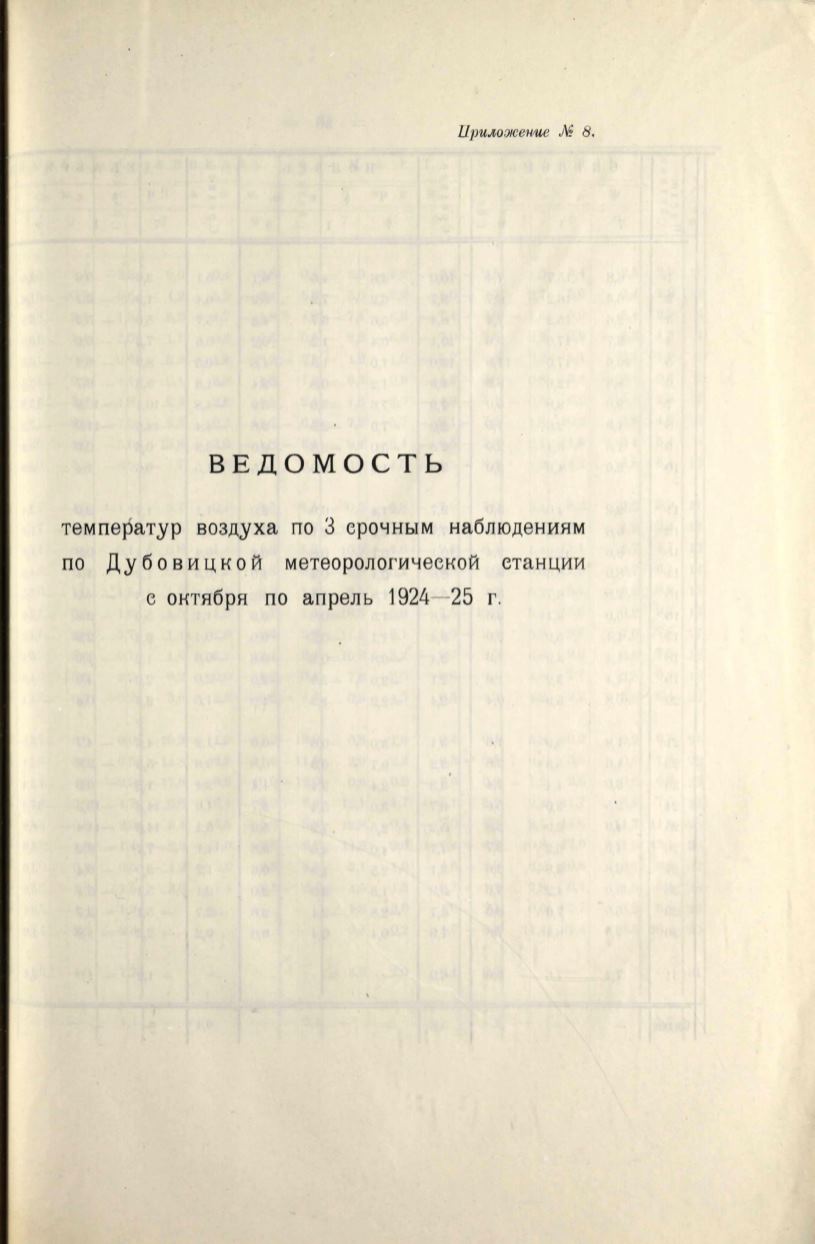 Приложение № 8.

ВЕДОМОСТЬ

температур воздуха по 3 срочным наблюдениям по Дубовицкой метеорологической станции с октября по апрель 1924—25 г.